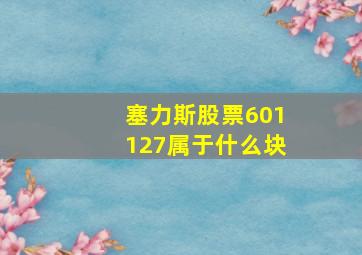 塞力斯股票601127属于什么块